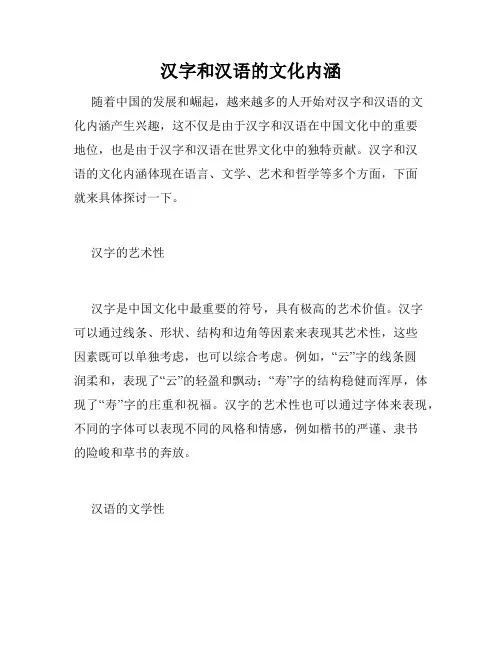 汉字和汉语的文化内涵

随着中国的发展和崛起，越来越多的人开始对汉字和汉语的文化内涵产生兴趣，这不仅是由于汉字和汉语在中国文化中的重要地位，也是由于汉字和汉语在世界文化中的独特贡献。汉字和汉语的文化内涵体现在语言、文学、艺术和哲学等多个方面，下面就来具体探讨一下。

汉字的艺术性

汉字是中国文化中最重要的符号，具有极高的艺术价值。汉字可以通过线条、形状、结构和边角等因素来表现其艺术性，这些因素既可以单独考虑，也可以综合考虑。例如，“云”字的线条圆润柔和，表现了“云”的轻盈和飘动；“寿”字的结构稳健而浑厚，体现了“寿”字的庄重和祝福。汉字的艺术性也可以通过字体来表现，不同的字体可以表现不同的风格和情感，例如楷书的严谨、隶书的险峻和草书的奔放。

汉语的文学性